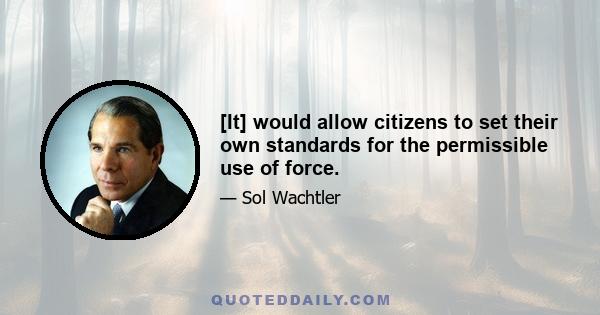 [It] would allow citizens to set their own standards for the permissible use of force.

— Sol Wachtler

QUOTEDDAILY.COM